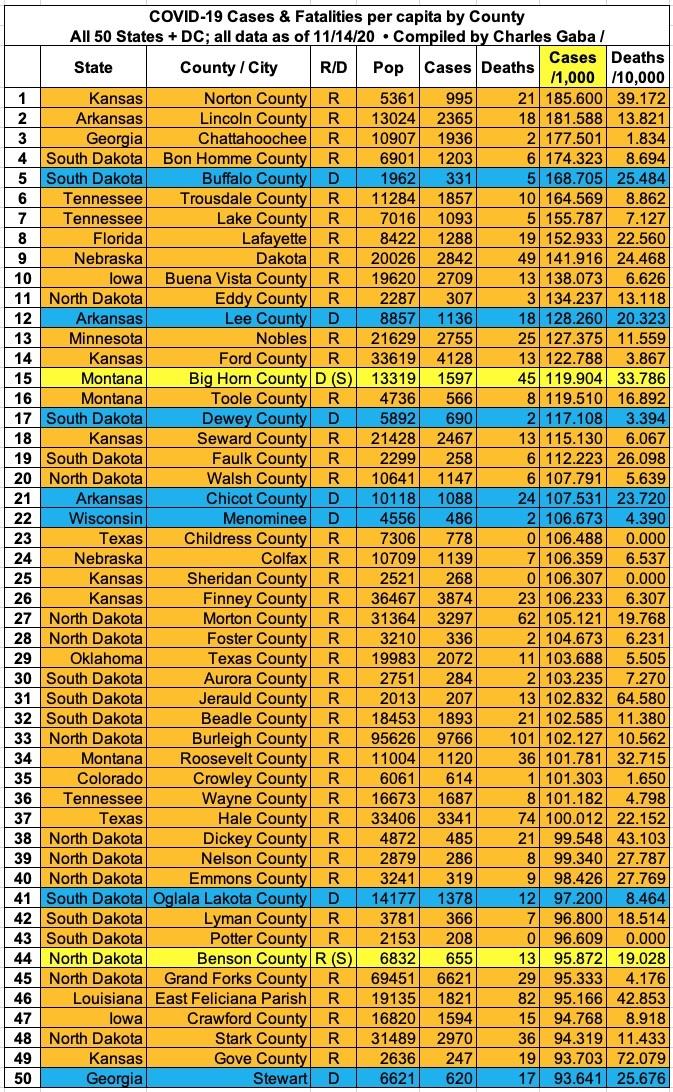 COVID-19 Cases & Fatalities per capita by County
All 50 States + DC; all data as of 11/14/20 • Compiled by Charles Gaba /

| | State | County / City | R/D | Pop | Cases | Deaths | Cases /1,000 | Deaths /10,000 |
|---|---|---|---|---|---|---|---|---|
| 1 | Kansas | Norton County | R | 5361 | 995 | 21 | 185.600 | 39.172 |
| 2 | Arkansas | Lincoln County | R | 13024 | 2365 | 18 | 181.588 | 13.821 |
| 3 | Georgia | Chattahoochee | R | 10907 | 1936 | 2 | 177.501 | 1.834 |
| 4 | South Dakota | Bon Homme County | R | 6901 | 1203 | 6 | 174.323 | 8.694 |
| 5 | South Dakota | Buffalo County | D | 1962 | 331 | 5 | 168.705 | 25.484 |
| 6 | Tennessee | Trousdale County | R | 11284 | 1857 | 10 | 164.569 | 8.862 |
| 7 | Tennessee | Lake County | R | 7016 | 1093 | 5 | 155.787 | 7.127 |
| 8 | Florida | Lafayette | R | 8422 | 1288 | 19 | 152.933 | 22.560 |
| 9 | Nebraska | Dakota | R | 20026 | 2842 | 49 | 141.916 | 24.468 |
| 10 | Iowa | Buena Vista County | R | 19620 | 2709 | 13 | 138.073 | 6.626 |
| 11 | North Dakota | Eddy County | R | 2287 | 307 | 3 | 134.237 | 13.118 |
| 12 | Arkansas | Lee County | D | 8857 | 1136 | 18 | 128.260 | 20.323 |
| 13 | Minnesota | Nobles | R | 21629 | 2755 | 25 | 127.375 | 11.559 |
| 14 | Kansas | Ford County | R | 33619 | 4128 | 13 | 122.788 | 3.867 |
| 15 | Montana | Big Horn County | D (S) | 13319 | 1597 | 45 | 119.904 | 33.786 |
| 16 | Montana | Toole County | R | 4736 | 566 | 8 | 119.510 | 16.892 |
| 17 | South Dakota | Dewey County | D | 5892 | 690 | 2 | 117.108 | 3.394 |
| 18 | Kansas | Seward County | R | 21428 | 2467 | 13 | 115.130 | 6.067 |
| 19 | South Dakota | Faulk County | R | 2299 | 258 | 6 | 112.223 | 26.098 |
| 20 | North Dakota | Walsh County | R | 10641 | 1147 | 6 | 107.791 | 5.639 |
| 21 | Arkansas | Chicot County | D | 10118 | 1088 | 24 | 107.531 | 23.720 |
| 22 | Wisconsin | Menominee | D | 4556 | 486 | 2 | 106.673 | 4.390 |
| 23 | Texas | Childress County | R | 7306 | 778 | 0 | 106.488 | 0.000 |
| 24 | Nebraska | Colfax | R | 10709 | 1139 | 7 | 106.359 | 6.537 |
| 25 | Kansas | Sheridan County | R | 2521 | 268 | 0 | 106.307 | 0.000 |
| 26 | Kansas | Finney County | R | 36467 | 3874 | 23 | 106.233 | 6.307 |
| 27 | North Dakota | Morton County | R | 31364 | 3297 | 62 | 105.121 | 19.768 |
| 28 | North Dakota | Foster County | R | 3210 | 336 | 2 | 104.673 | 6.231 |
| 29 | Oklahoma | Texas County | R | 19983 | 2072 | 11 | 103.688 | 5.505 |
| 30 | South Dakota | Aurora County | R | 2751 | 284 | 2 | 103.235 | 7.270 |
| 31 | South Dakota | Jerauld County | R | 2013 | 207 | 13 | 102.832 | 64.580 |
| 32 | South Dakota | Beadle County | R | 18453 | 1893 | 21 | 102.585 | 11.380 |
| 33 | North Dakota | Burleigh County | R | 95626 | 9766 | 101 | 102.127 | 10.562 |
| 34 | Montana | Roosevelt County | R | 11004 | 1120 | 36 | 101.781 | 32.715 |
| 35 | Colorado | Crowley County | R | 6061 | 614 | 1 | 101.303 | 1.650 |
| 36 | Tennessee | Wayne County | R | 16673 | 1687 | 8 | 101.182 | 4.798 |
| 37 | Texas | Hale County | R | 33406 | 3341 | 74 | 100.012 | 22.152 |
| 38 | North Dakota | Dickey County | R | 4872 | 485 | 21 | 99.548 | 43.103 |
| 39 | North Dakota | Nelson County | R | 2879 | 286 | 8 | 99.340 | 27.787 |
| 40 | North Dakota | Emmons County | R | 3241 | 319 | 9 | 98.426 | 27.769 |
| 41 | South Dakota | Oglala Lakota County | D | 14177 | 1378 | 12 | 97.200 | 8.464 |
| 42 | South Dakota | Lyman County | R | 3781 | 366 | 7 | 96.800 | 18.514 |
| 43 | South Dakota | Potter County | R | 2153 | 208 | 0 | 96.609 | 0.000 |
| 44 | North Dakota | Benson County | R (S) | 6832 | 655 | 13 | 95.872 | 19.028 |
| 45 | North Dakota | Grand Forks County | R | 69451 | 6621 | 29 | 95.333 | 4.176 |
| 46 | Louisiana | East Feliciana Parish | R | 19135 | 1821 | 82 | 95.166 | 42.853 |
| 47 | Iowa | Crawford County | R | 16820 | 1594 | 15 | 94.768 | 8.918 |
| 48 | North Dakota | Stark County | R | 31489 | 2970 | 36 | 94.319 | 11.433 |
| 49 | Kansas | Gove County | R | 2636 | 247 | 19 | 93.703 | 72.079 |
| 50 | Georgia | Stewart | D | 6621 | 620 | 17 | 93.641 | 25.676 |